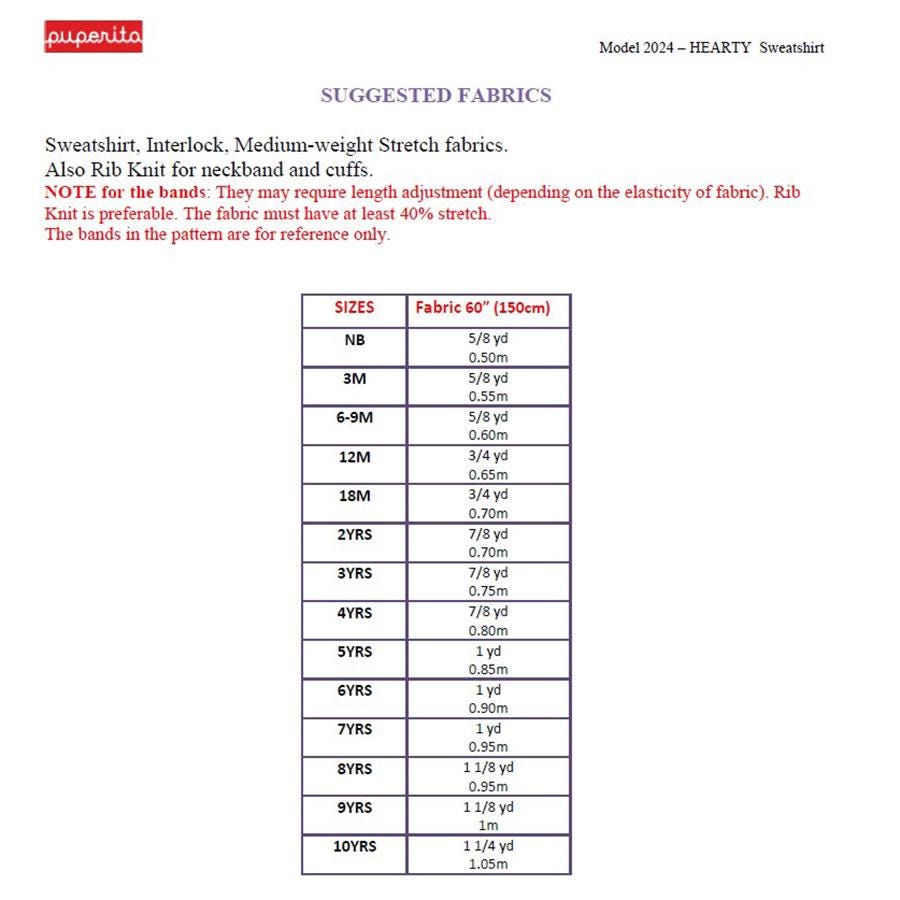 puperita

Model 2024 – HEARTY Sweatshirt

SUGGESTED FABRICS

Sweatshirt, Interlock, Medium-weight Stretch fabrics.
Also Rib Knit for neckband and cuffs.
NOTE for the bands: They may require length adjustment (depending on the elasticity of fabric). Rib Knit is preferable. The fabric must have at least 40% stretch.
The bands in the pattern are for reference only.

| SIZES | Fabric 60" (150cm) |
|---|---|
| NB | 5/8 yd 0.50m |
| 3M | 5/8 yd 0.55m |
| 6-9M | 5/8 yd 0.60m |
| 12M | 3/4 yd 0.65m |
| 18M | 3/4 yd 0.70m |
| 2YRS | 7/8 yd 0.70m |
| 3YRS | 7/8 yd 0.75m |
| 4YRS | 7/8 yd 0.80m |
| 5YRS | 1 yd 0.85m |
| 6YRS | 1 yd 0.90m |
| 7YRS | 1 yd 0.95m |
| 8YRS | 1 1/8 yd 0.95m |
| 9YRS | 1 1/8 yd 1m |
| 10YRS | 1 1/4 yd 1.05m |